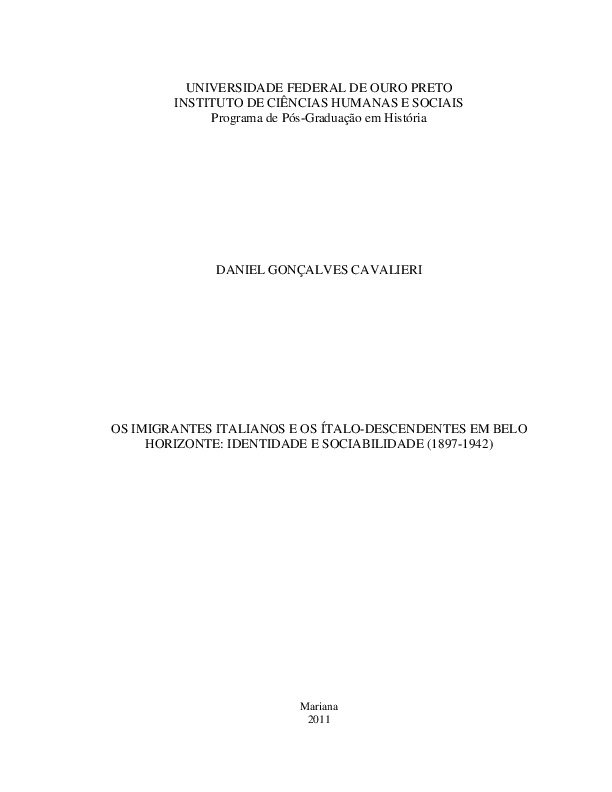 UNIVERSIDADE FEDERAL DE OURO PRETO
INSTITUTO DE CIÊNCIAS HUMANAS E SOCIAIS
Programa de Pós-Graduação em História

DANIEL GONÇALVES CAVALIERI

OS IMIGRANTES ITALIANOS E OS ÍTALO-DESCENDENTES EM BELO HORIZONTE: IDENTIDADE E SOCIABILIDADE (1897-1942)

Mariana
2011